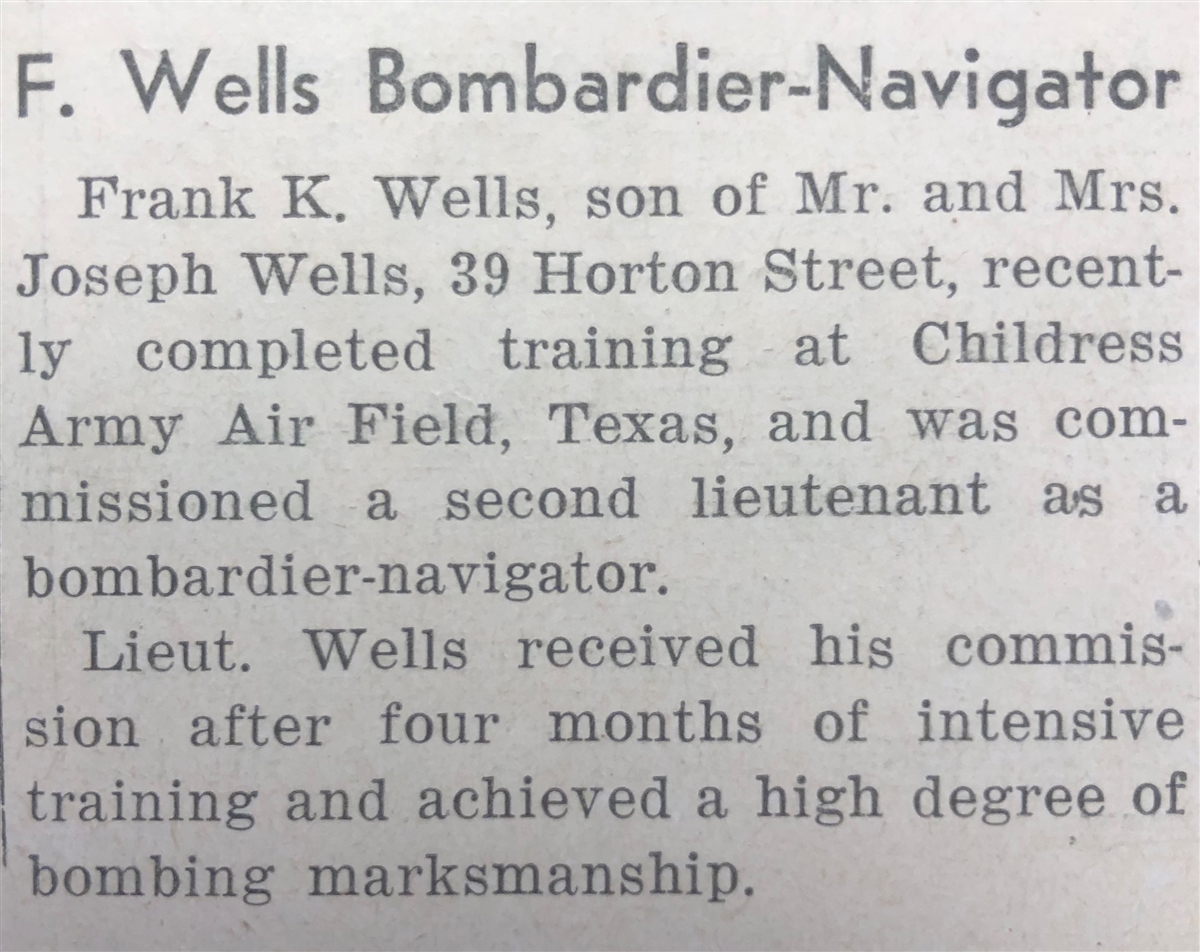 F. Wells Bombardier-Navigator

Frank K. Wells, son of Mr. and Mrs. Joseph Wells, 39 Horton Street, recently completed training at Childress Army Air Field, Texas, and was commissioned a second lieutenant as a bombardier-navigator.

Lieut. Wells received his commission after four months of intensive training and achieved a high degree of bombing marksmanship.